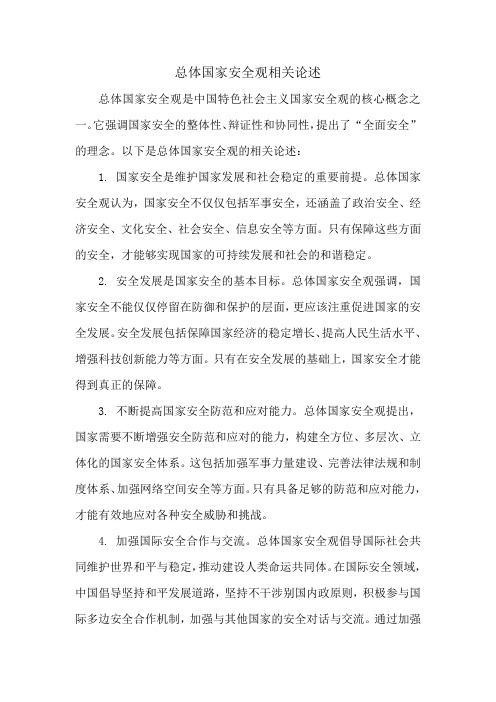 总体国家安全观相关论述

总体国家安全观是中国特色社会主义国家安全观的核心概念之一。它强调国家安全的整体性、辩证性和协同性，提出了“全面安全”的理念。以下是总体国家安全观的相关论述：

1. 国家安全是维护国家发展和社会稳定的重要前提。总体国家安全观认为，国家安全不仅仅包括军事安全，还涵盖了政治安全、经济安全、文化安全、社会安全、信息安全等方面。只有保障这些方面的安全，才能够实现国家的可持续发展和社会的和谐稳定。

2. 安全发展是国家安全的基本目标。总体国家安全观强调，国家安全不能仅仅停留在防御和保护的层面，更应该注重促进国家的安全发展。安全发展包括保障国家经济的稳定增长、提高人民生活水平、增强科技创新能力等方面。只有在安全发展的基础上，国家安全才能得到真正的保障。

3. 不断提高国家安全防范和应对能力。总体国家安全观提出，国家需要不断增强安全防范和应对的能力，构建全方位、多层次、立体化的国家安全体系。这包括加强军事力量建设、完善法律法规和制度体系、加强网络空间安全等方面。只有具备足够的防范和应对能力，才能有效地应对各种安全威胁和挑战。

4. 加强国际安全合作与交流。总体国家安全观倡导国际社会共同维护世界和平与稳定，推动建设人类命运共同体。在国际安全领域，中国倡导坚持和平发展道路，坚持不干涉别国内政原则，积极参与国际多边安全合作机制，加强与其他国家的安全对话与交流。通过加强